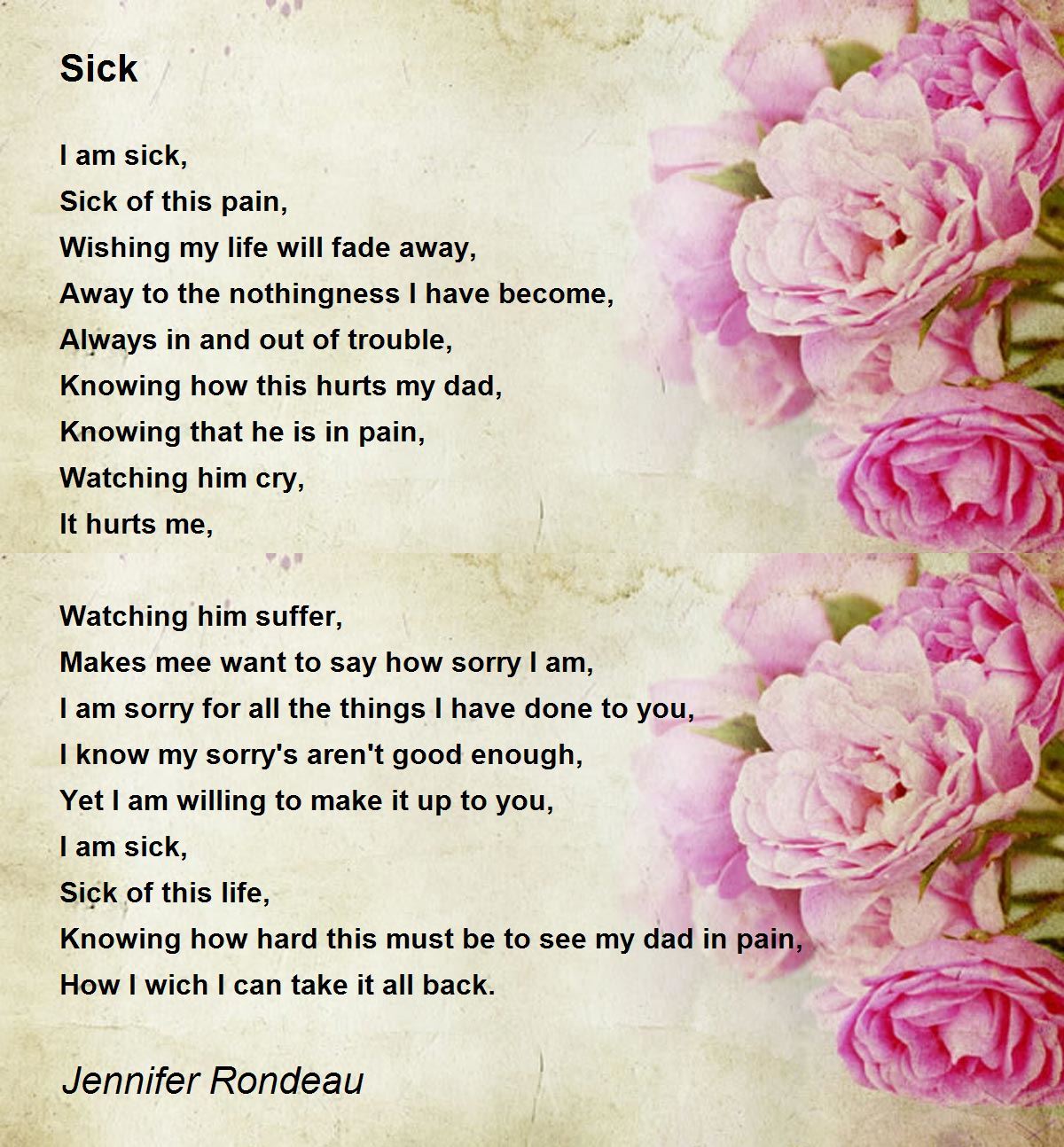 Sick

I am sick,
Sick of this pain,
Wishing my life will fade away,
Away to the nothingness I have become,
Always in and out of trouble,
Knowing how this hurts my dad,
Knowing that he is in pain,
Watching him cry,
It hurts me,

Watching him suffer,
Makes mee want to say how sorry I am,
I am sorry for all the things I have done to you,
I know my sorry's aren't good enough,
Yet I am willing to make it up to you,
I am sick,
Sick of this life,
Knowing how hard this must be to see my dad in pain,
How I wich I can take it all back.

Jennifer Rondeau